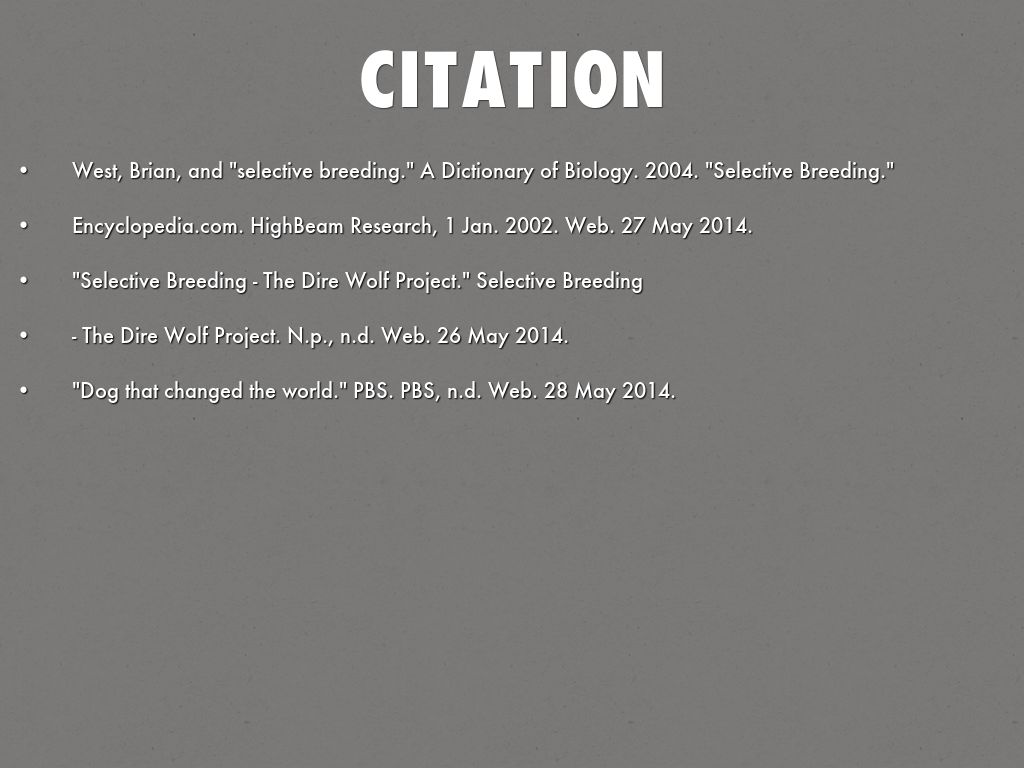 CITATION

• West, Brian, and "selective breeding." A Dictionary of Biology. 2004. "Selective Breeding."

• Encyclopedia.com. HighBeam Research, 1 Jan. 2002. Web. 27 May 2014.

• "Selective Breeding - The Dire Wolf Project." Selective Breeding

• - The Dire Wolf Project. N.p., n.d. Web. 26 May 2014.

• "Dog that changed the world." PBS. PBS, n.d. Web. 28 May 2014.